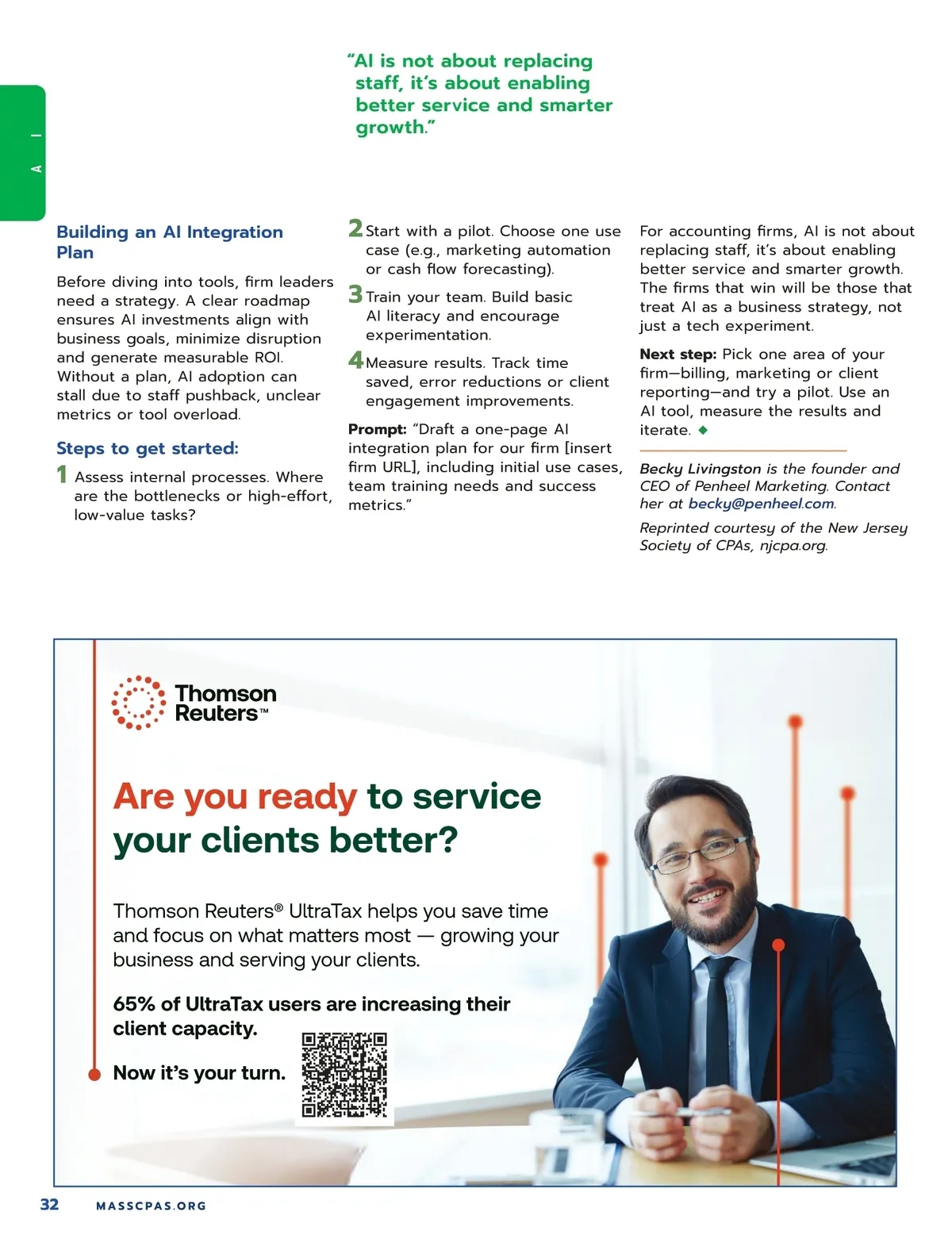 AI

“AI is not about replacing staff, it’s about enabling better service and smarter growth.”

Building an AI Integration Plan

Before diving into tools, firm leaders need a strategy. A clear roadmap ensures AI investments align with business goals, minimize disruption and generate measurable ROI. Without a plan, AI adoption can stall due to staff pushback, unclear metrics or tool overload.

Steps to get started:

1 Assess internal processes. Where are the bottlenecks or high-effort, low-value tasks?

2 Start with a pilot. Choose one use case (e.g., marketing automation or cash flow forecasting).

3 Train your team. Build basic AI literacy and encourage experimentation.

4 Measure results. Track time saved, error reductions or client engagement improvements.

Prompt: “Draft a one-page AI integration plan for our firm [insert firm URL], including initial use cases, team training needs and success metrics.”

For accounting firms, AI is not about replacing staff, it’s about enabling better service and smarter growth. The firms that win will be those that treat AI as a business strategy, not just a tech experiment.

Next step: Pick one area of your firm—billing, marketing or client reporting—and try a pilot. Use an AI tool, measure the results and iterate.

Becky Livingston is the founder and CEO of Penheel Marketing. Contact her at becky@penheel.com.

Reprinted courtesy of the New Jersey Society of CPAs, njcpa.org.

Thomson Reuters™

Are you ready to service your clients better?

Thomson Reuters® UltraTax helps you save time and focus on what matters most — growing your business and serving your clients.

65% of UltraTax users are increasing their client capacity.

Now it’s your turn.

32 MASSCPAS.ORG